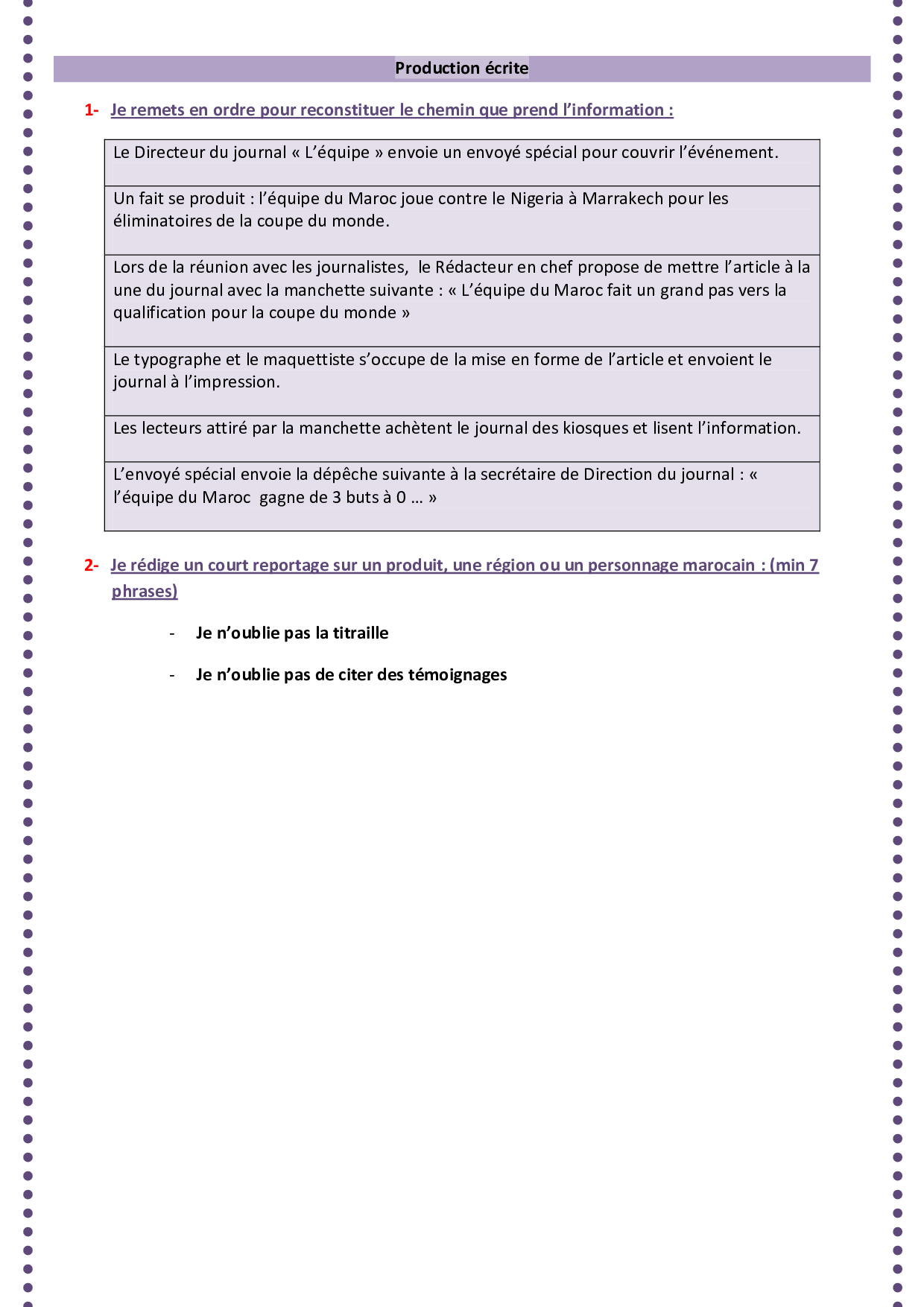 Production écrite

1- Je remets en ordre pour reconstituer le chemin que prend l'information :

| Le Directeur du journal « L'équipe » envoie un envoyé spécial pour couvrir l'événement. |
|---|
| Un fait se produit : l'équipe du Maroc joue contre le Nigeria à Marrakech pour les éliminatoires de la coupe du monde. |
| Lors de la réunion avec les journalistes, le Rédacteur en chef propose de mettre l'article à la une du journal avec la manchette suivante : « L'équipe du Maroc fait un grand pas vers la qualification pour la coupe du monde » |
| Le typographe et le maquettiste s'occupe de la mise en forme de l'article et envoient le journal à l'impression. |
| Les lecteurs attiré par la manchette achètent le journal des kiosques et lisent l'information. |
| L'envoyé spécial envoie la dépêche suivante à la secrétaire de Direction du journal : « l'équipe du Maroc gagne de 3 buts à 0 … » |

2- Je rédige un court reportage sur un produit, une région ou un personnage marocain : (min 7 phrases)

- Je n'oublie pas la titraille

- Je n'oublie pas de citer des témoignages